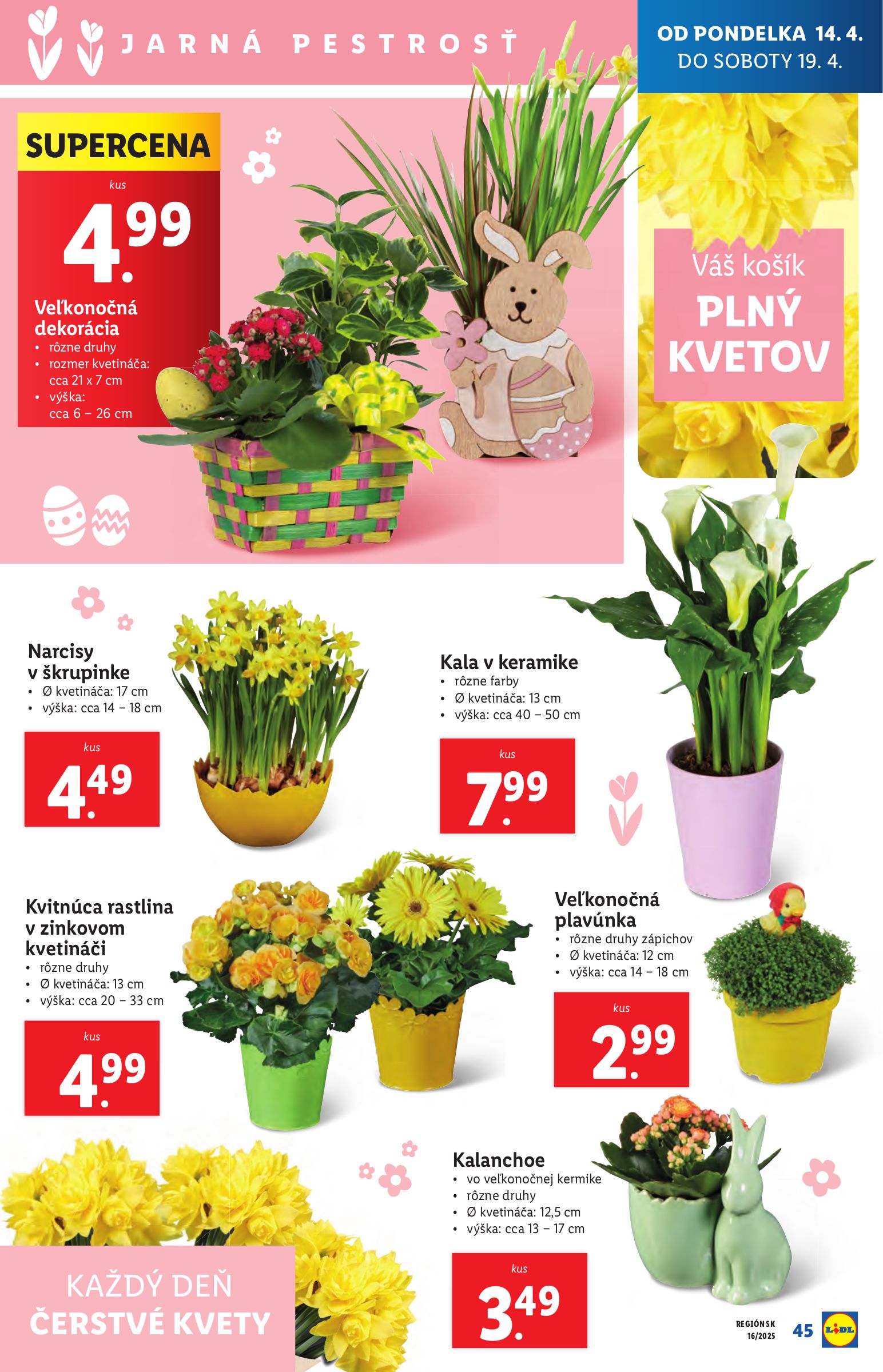 JARNÁ PESTROSŤ

OD PONDELKA 14. 4.
DO SOBOTY 19. 4.

SUPERCENA
kus
4.99
Veľkonočná dekorácia
• rôzne druhy
• rozmer kvetináča: cca 21 x 7 cm
• výška: cca 6 – 26 cm

Váš košík
PLNÝ KVETOV

Narcisy v škrupinke
• Ø kvetináča: 17 cm
• výška: cca 14 – 18 cm
kus
4.49

Kala v keramike
• rôzne farby
• Ø kvetináča: 13 cm
• výška: cca 40 – 50 cm
kus
7.99

Kvitnúca rastlina v zinkovom kvetináči
• rôzne druhy
• Ø kvetináča: 13 cm
• výška: cca 20 – 33 cm
kus
4.99

Veľkonočná plavúnka
• rôzne druhy zápichov
• Ø kvetináča: 12 cm
• výška: cca 14 – 18 cm
kus
2.99

Kalanchoe
• vo veľkonočnej kermike
• rôzne druhy
• Ø kvetináča: 12,5 cm
• výška: cca 13 – 17 cm
kus
3.49

KAŽDÝ DEŇ
ČERSTVÉ KVETY

REGIÓN SK
16/2025
45
LIDL